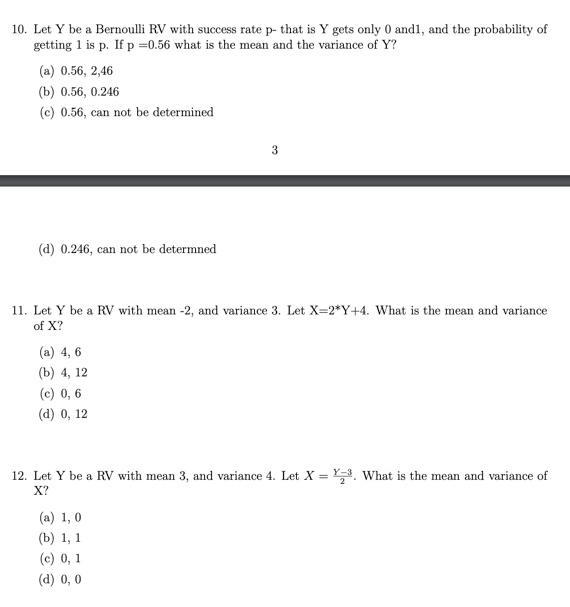 10. Let Y be a Bernoulli RV with success rate p- that is Y gets only 0 and1, and the probability of getting 1 is p. If p =0.56 what is the mean and the variance of Y?

(a) 0.56, 2,46
(b) 0.56, 0.246
(c) 0.56, can not be determined

3

(d) 0.246, can not be determned

11. Let Y be a RV with mean -2, and variance 3. Let X=2*Y+4. What is the mean and variance of X?

(a) 4, 6
(b) 4, 12
(c) 0, 6
(d) 0, 12

12. Let Y be a RV with mean 3, and variance 4. Let $X = \frac{Y-3}{2}$. What is the mean and variance of X?

(a) 1, 0
(b) 1, 1
(c) 0, 1
(d) 0, 0